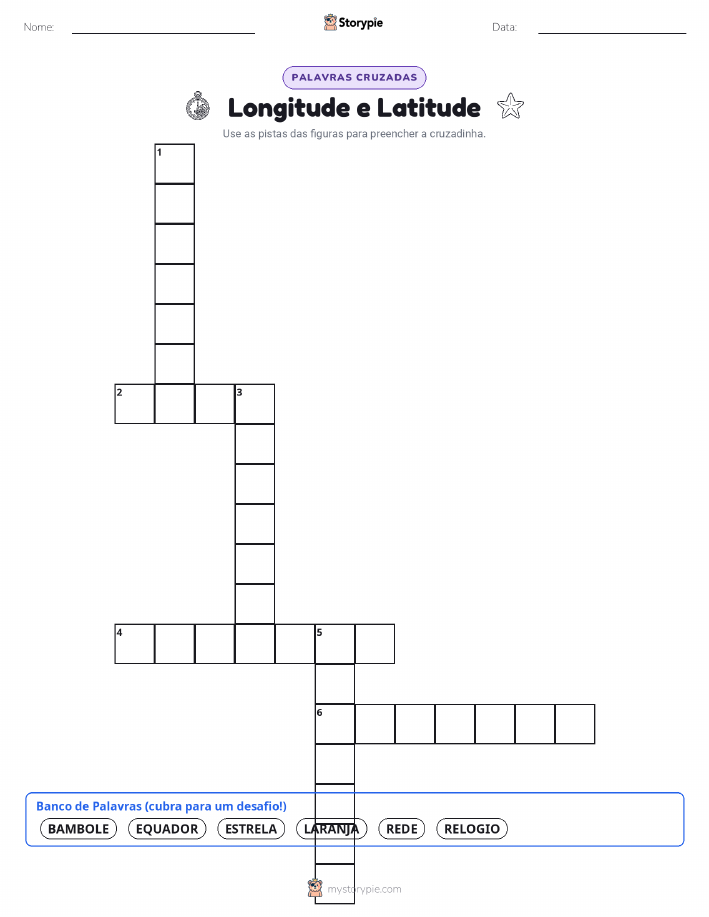 Nome: ____ Storypie Data: ____

PALAVRAS CRUZADAS

Longitude e Latitude

Use as pistas das figuras para preencher a cruzadinha.

1

2

3

4

5

6

Banco de Palavras (cubra para um desafio!)

BAMBOLE EQUADOR ESTRELA LARANJA REDE RELOGIO

mystorypie.com